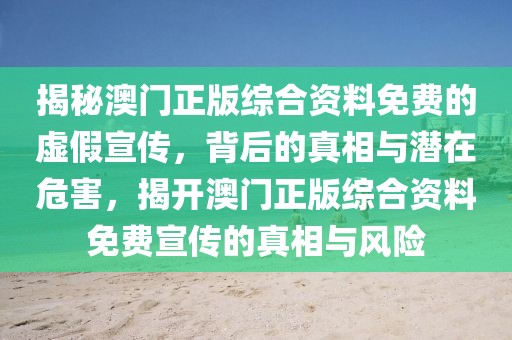 揭秘澳门正版综合资料免费的虚假宣传，背后的真相与潜在危害，揭开澳门正版综合资料免费宣传的真相与风险